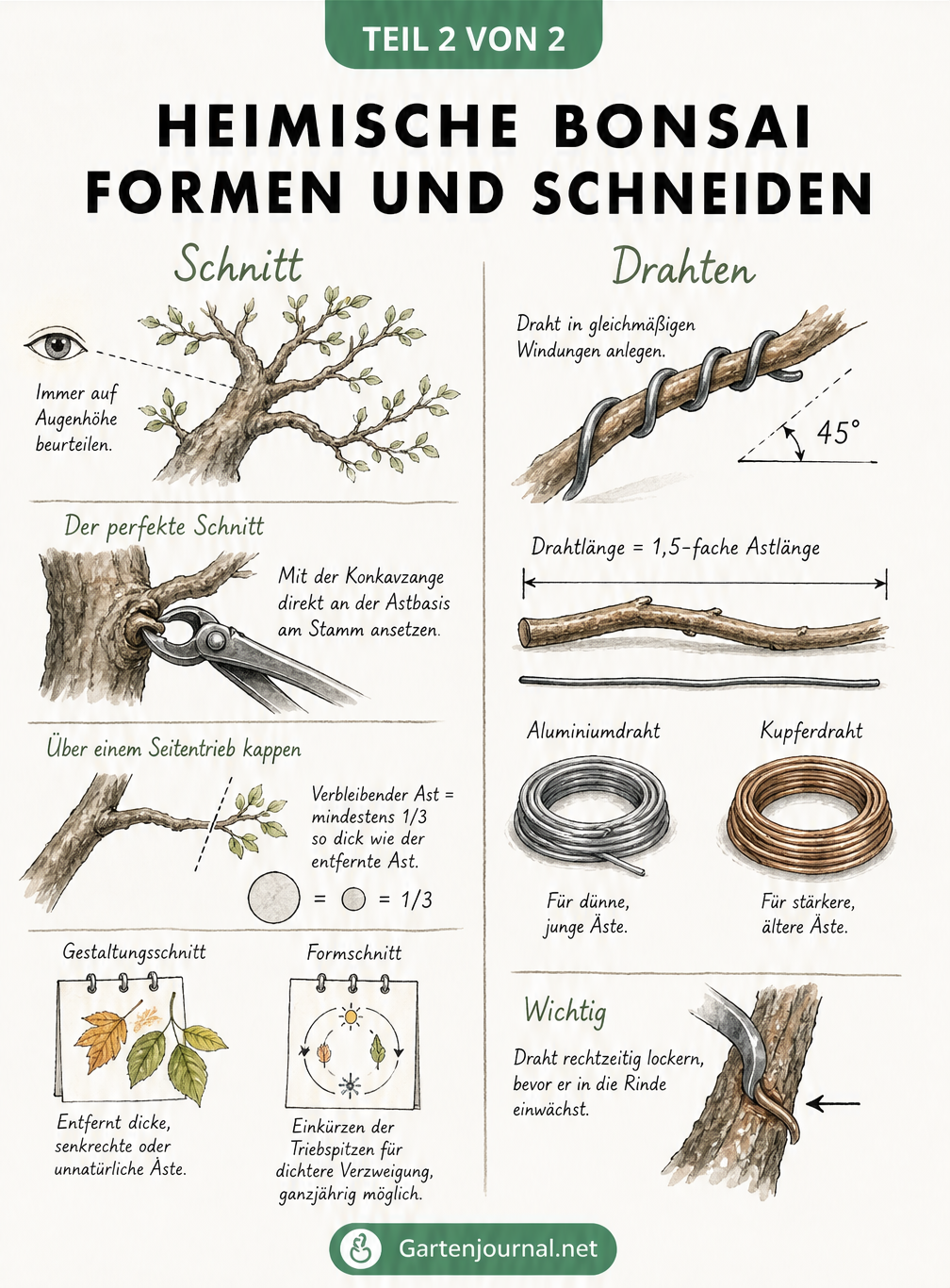 TEIL 2 VON 2

HEIMISCHE BONSAI FORMEN UND SCHNEIDEN

Schnitt

Immer auf Augenhöhe beurteilen.

Der perfekte Schnitt

Mit der Konkavzange direkt an der Astbasis am Stamm ansetzen.

Über einem Seitentrieb kappen

Verbleibender Ast = mindestens 1/3 so dick wie der entfernte Ast.

= = 1/3

Gestaltungsschnitt

Entfernt dicke, senkrechte oder unnatürliche Äste.

Formschnitt

Einkürzen der Triebspitzen für dichtere Verzweigung, ganzjährig möglich.

Drahten

Draht in gleichmäßigen Windungen anlegen.

45°

Drahtlänge = 1,5-fache Astlänge

Aluminiumdraht

Für dünne, junge Äste.

Kupferdraht

Für stärkere, ältere Äste.

Wichtig

Draht rechtzeitig lockern, bevor er in die Rinde einwächst.

Gartenjournal.net